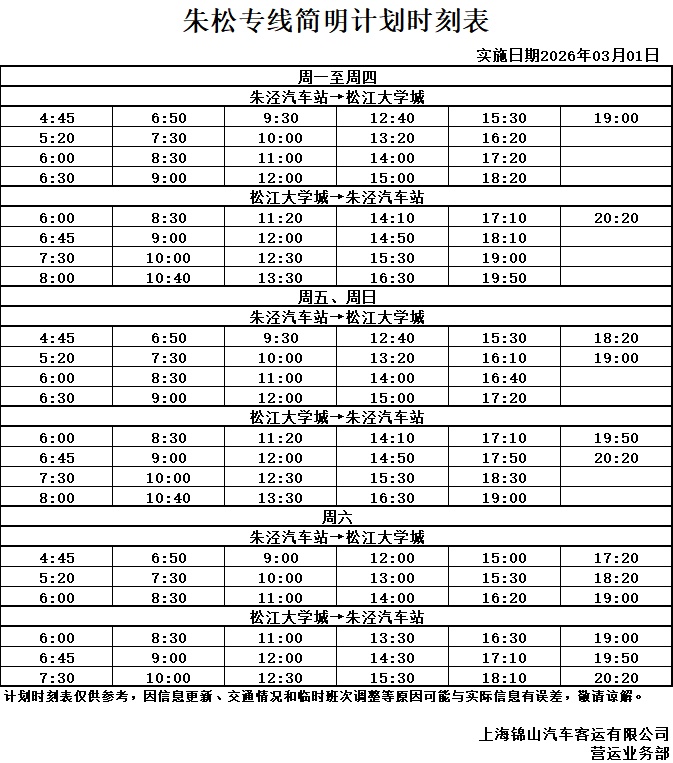 朱松专线简明计划时刻表

实施日期2026年03月01日

| 周一至周四 | | | | | |
|---|---|---|---|---|---|
| 朱泾汽车站→松江大学城 | | | | | |
| 4:45 | 6:50 | 9:30 | 12:40 | 15:30 | 19:00 |
| 5:20 | 7:30 | 10:00 | 13:20 | 16:20 | |
| 6:00 | 8:30 | 11:00 | 14:00 | 17:20 | |
| 6:30 | 9:00 | 12:00 | 15:00 | 18:20 | |
| 松江大学城→朱泾汽车站 | | | | | |
| 6:00 | 8:30 | 11:20 | 14:10 | 17:10 | 20:20 |
| 6:45 | 9:00 | 12:00 | 14:50 | 18:10 | |
| 7:30 | 10:00 | 12:30 | 15:30 | 19:00 | |
| 8:00 | 10:40 | 13:30 | 16:30 | 19:50 | |
| 周五、周日 | | | | | |
| 朱泾汽车站→松江大学城 | | | | | |
| 4:45 | 6:50 | 9:30 | 12:40 | 15:30 | 18:20 |
| 5:20 | 7:30 | 10:00 | 13:20 | 16:10 | 19:00 |
| 6:00 | 8:30 | 11:00 | 14:00 | 16:40 | |
| 6:30 | 9:00 | 12:00 | 15:00 | 17:20 | |
| 松江大学城→朱泾汽车站 | | | | | |
| 6:00 | 8:30 | 11:20 | 14:10 | 17:10 | 19:50 |
| 6:45 | 9:00 | 12:00 | 14:50 | 17:50 | 20:20 |
| 7:30 | 10:00 | 12:30 | 15:30 | 18:30 | |
| 8:00 | 10:40 | 13:30 | 16:30 | 19:00 | |
| 周六 | | | | | |
| 朱泾汽车站→松江大学城 | | | | | |
| 4:45 | 6:50 | 9:00 | 12:00 | 15:00 | 17:20 |
| 5:20 | 7:30 | 10:00 | 13:00 | 15:30 | 18:20 |
| 6:00 | 8:30 | 11:00 | 14:00 | 16:20 | 19:00 |
| 松江大学城→朱泾汽车站 | | | | | |
| 6:00 | 8:30 | 11:00 | 13:30 | 16:30 | 19:00 |
| 6:45 | 9:00 | 12:00 | 14:30 | 17:10 | 19:50 |
| 7:30 | 10:00 | 12:30 | 15:30 | 18:10 | 20:20 |

计划时刻表仅供参考，因信息更新、交通情况和临时班次调整等原因可能与实际信息有误差，敬请谅解。

上海锦山汽车客运有限公司
营运业务部